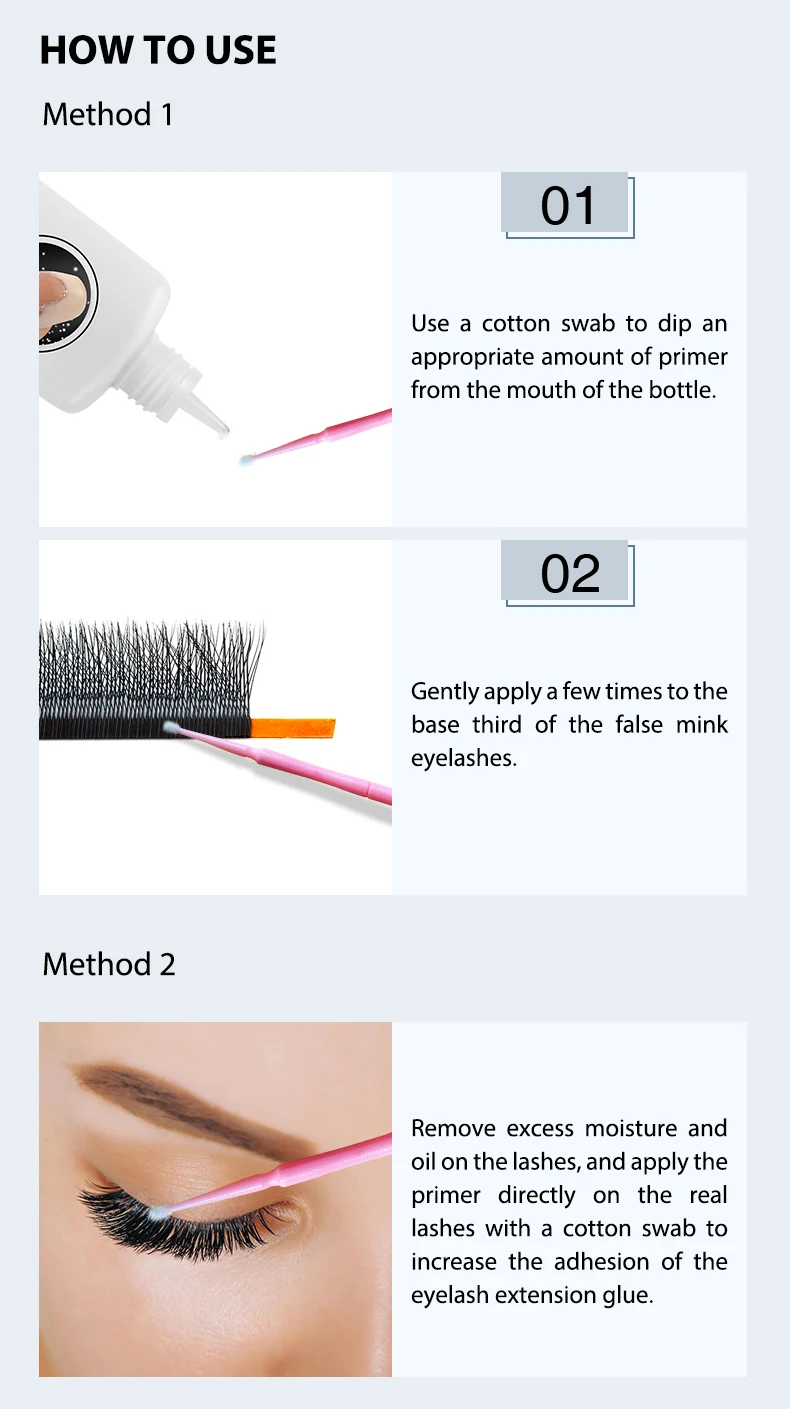 HOW TO USE

Method 1

01

Use a cotton swab to dip an appropriate amount of primer from the mouth of the bottle.

02

Gently apply a few times to the base third of the false mink eyelashes.

Method 2

Remove excess moisture and oil on the lashes, and apply the primer directly on the real lashes with a cotton swab to increase the adhesion of the eyelash extension glue.